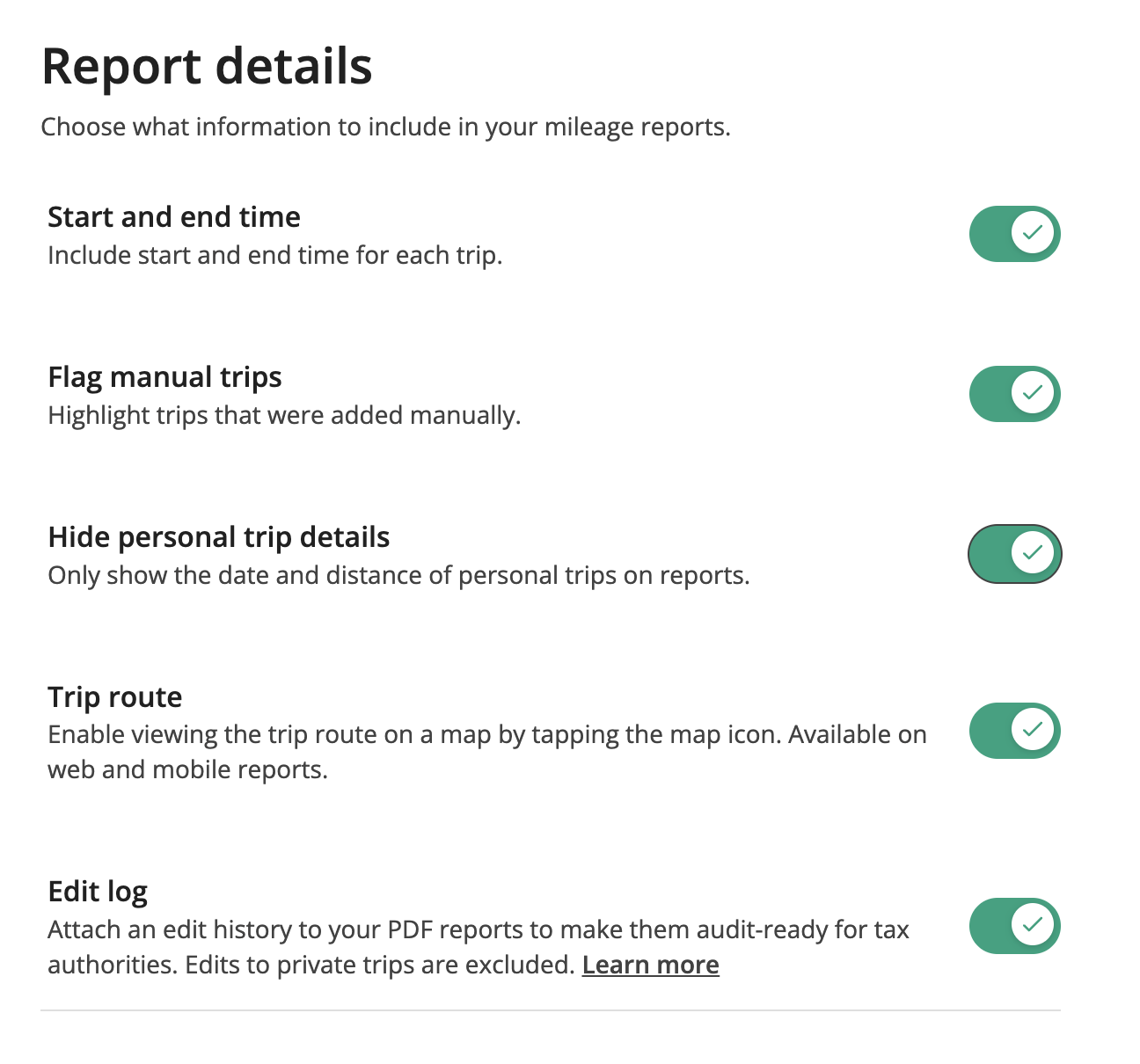 Report details

Choose what information to include in your mileage reports.

Start and end time
Include start and end time for each trip.

Flag manual trips
Highlight trips that were added manually.

Hide personal trip details
Only show the date and distance of personal trips on reports.

Trip route
Enable viewing the trip route on a map by tapping the map icon. Available on web and mobile reports.

Edit log
Attach an edit history to your PDF reports to make them audit-ready for tax authorities. Edits to private trips are excluded. Learn more